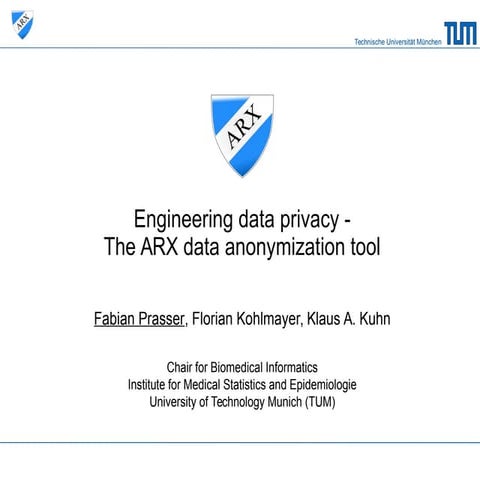 ARX

Technische Universität München TUM

ARX

Engineering data privacy -
The ARX data anonymization tool

Fabian Prasser, Florian Kohlmayer, Klaus A. Kuhn

Chair for Biomedical Informatics
Institute for Medical Statistics and Epidemiologie
University of Technology Munich (TUM)